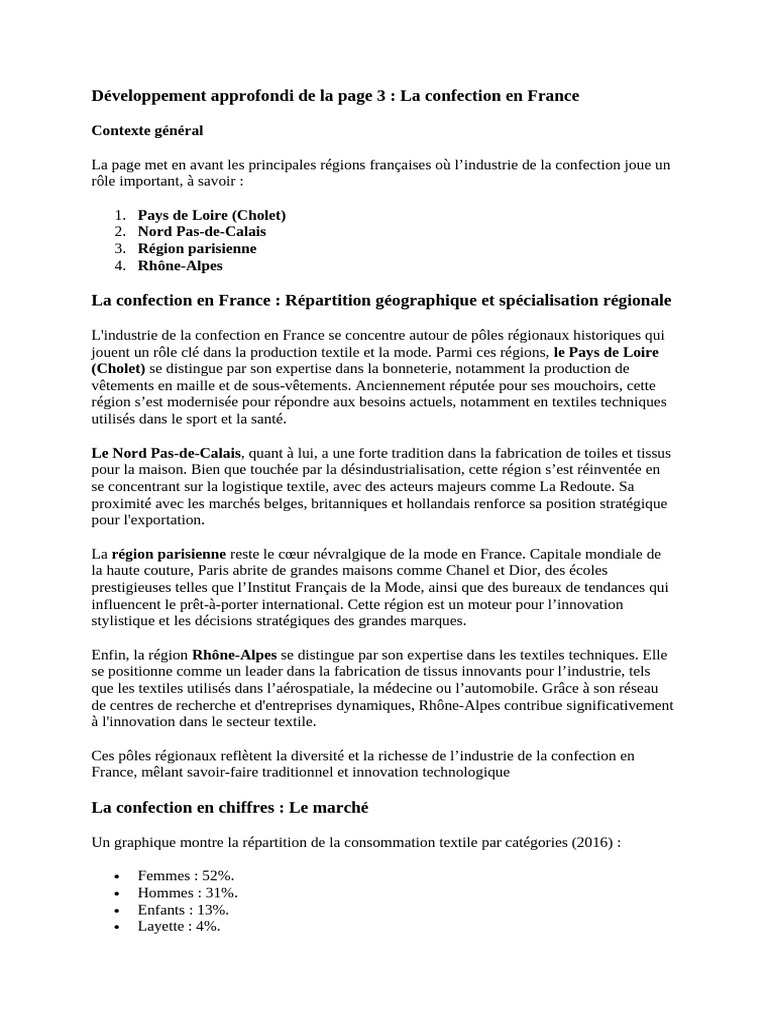 Développement approfondi de la page 3 : La confection en France

Contexte général

La page met en avant les principales régions françaises où l'industrie de la confection joue un rôle important, à savoir :

1. Pays de Loire (Cholet)
2. Nord Pas-de-Calais
3. Région parisienne
4. Rhône-Alpes

La confection en France : Répartition géographique et spécialisation régionale

L'industrie de la confection en France se concentre autour de pôles régionaux historiques qui jouent un rôle clé dans la production textile et la mode. Parmi ces régions, le Pays de Loire (Cholet) se distingue par son expertise dans la bonneterie, notamment la production de vêtements en maille et de sous-vêtements. Anciennement réputée pour ses mouchoirs, cette région s'est modernisée pour répondre aux besoins actuels, notamment en textiles techniques utilisés dans le sport et la santé.

Le Nord Pas-de-Calais, quant à lui, a une forte tradition dans la fabrication de toiles et tissus pour la maison. Bien que touchée par la désindustrialisation, cette région s'est réinventée en se concentrant sur la logistique textile, avec des acteurs majeurs comme La Redoute. Sa proximité avec les marchés belges, britanniques et hollandais renforce sa position stratégique pour l'exportation.

La région parisienne reste le cœur névralgique de la mode en France. Capitale mondiale de la haute couture, Paris abrite de grandes maisons comme Chanel et Dior, des écoles prestigieuses telles que l'Institut Français de la Mode, ainsi que des bureaux de tendances qui influencent le prêt-à-porter international. Cette région est un moteur pour l'innovation stylistique et les décisions stratégiques des grandes marques.

Enfin, la région Rhône-Alpes se distingue par son expertise dans les textiles techniques. Elle se positionne comme un leader dans la fabrication de tissus innovants pour l'industrie, tels que les textiles utilisés dans l'aérospatiale, la médecine ou l'automobile. Grâce à son réseau de centres de recherche et d'entreprises dynamiques, Rhône-Alpes contribue significativement à l'innovation dans le secteur textile.

Ces pôles régionaux reflètent la diversité et la richesse de l'industrie de la confection en France, mêlant savoir-faire traditionnel et innovation technologique

La confection en chiffres : Le marché

Un graphique montre la répartition de la consommation textile par catégories (2016) :

• Femmes : 52%.
• Hommes : 31%.
• Enfants : 13%.
• Layette : 4%.